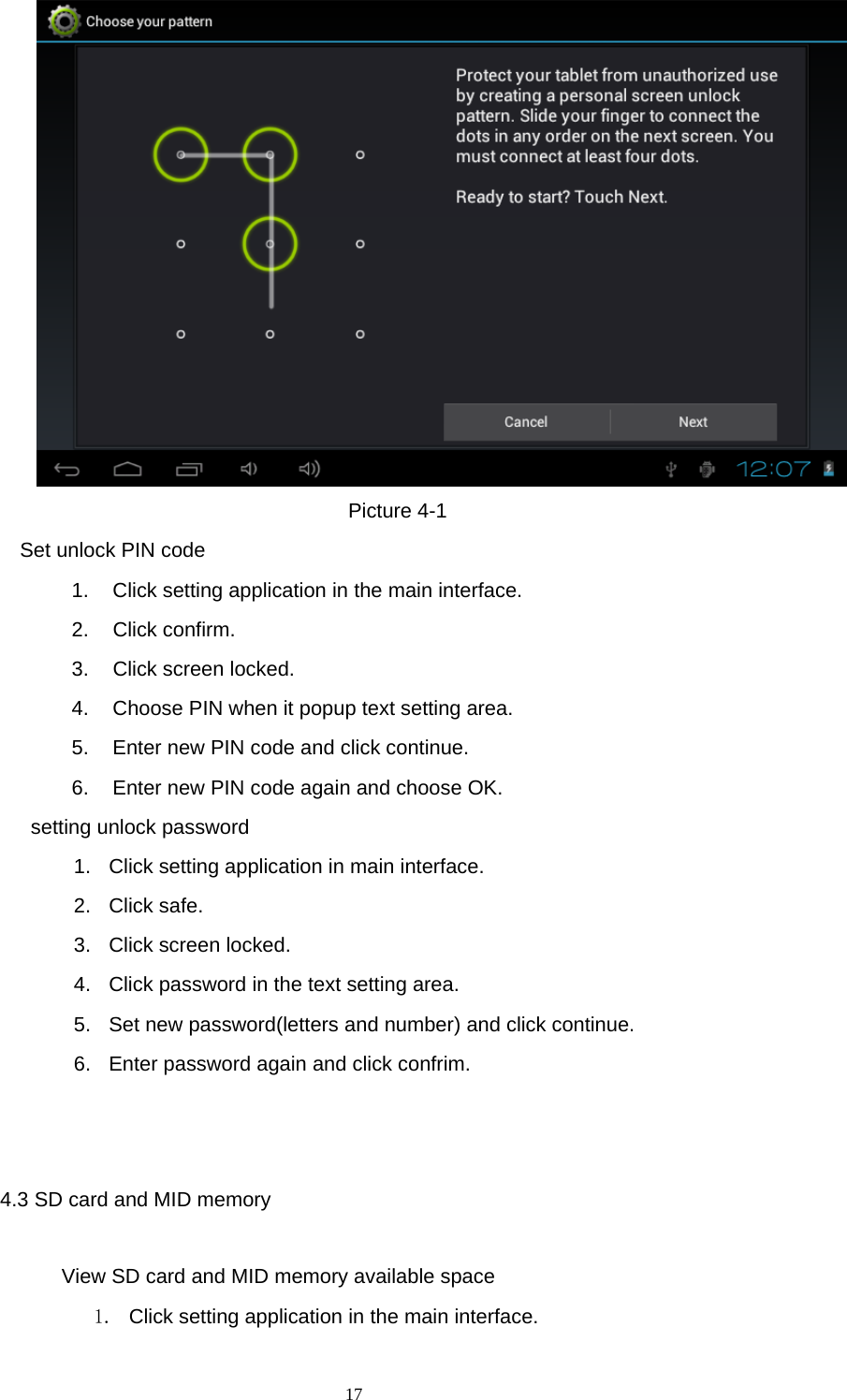 Choose your pattern

Protect your tablet from unauthorized use by creating a personal screen unlock pattern. Slide your finger to connect the dots in any order on the next screen. You must connect at least four dots.

Ready to start? Touch Next.

Cancel Next

12:07

Picture 4-1

Set unlock PIN code

1. Click setting application in the main interface.
2. Click confirm.
3. Click screen locked.
4. Choose PIN when it popup text setting area.
5. Enter new PIN code and click continue.
6. Enter new PIN code again and choose OK.

setting unlock password

1. Click setting application in main interface.
2. Click safe.
3. Click screen locked.
4. Click password in the text setting area.
5. Set new password(letters and number) and click continue.
6. Enter password again and click confrim.

4.3 SD card and MID memory

View SD card and MID memory available space

1. Click setting application in the main interface.

17